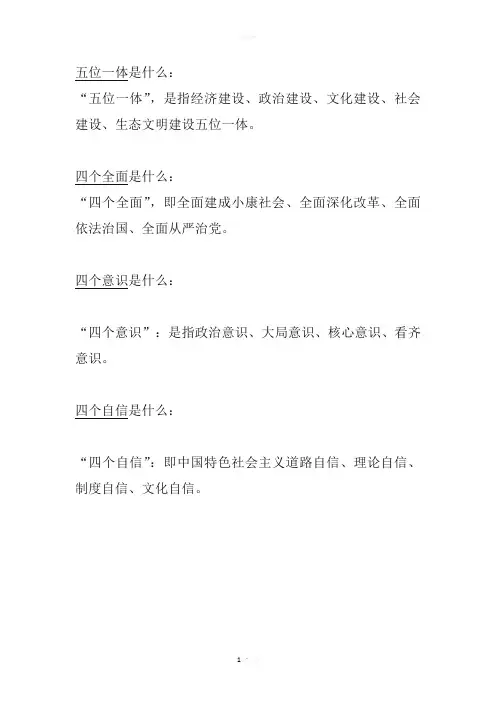 五位一体是什么：
“五位一体”，是指经济建设、政治建设、文化建设、社会建设、生态文明建设五位一体。

四个全面是什么：
“四个全面”，即全面建成小康社会、全面深化改革、全面依法治国、全面从严治党。

四个意识是什么：

“四个意识”：是指政治意识、大局意识、核心意识、看齐意识。

四个自信是什么：

“四个自信”：即中国特色社会主义道路自信、理论自信、制度自信、文化自信。

1